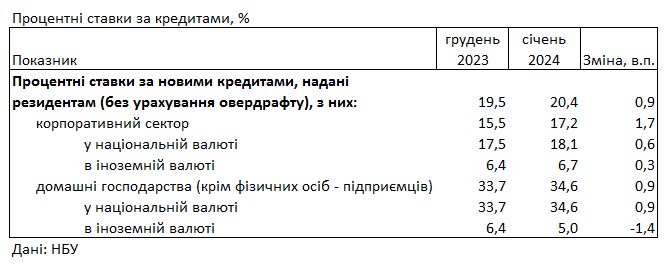 Процентні ставки за кредитами, %

| Показник | грудень 2023 | січень 2024 | Зміна, в.п. |
|---|---|---|---|
| Процентні ставки за новими кредитами, надані резидентам (без урахування овердрафту), з них: | 19,5 | 20,4 | 0,9 |
| корпоративний сектор | 15,5 | 17,2 | 1,7 |
| у національній валюті | 17,5 | 18,1 | 0,6 |
| в іноземній валюті | 6,4 | 6,7 | 0,3 |
| домашні господарства (крім фізичних осіб - підприємців) | 33,7 | 34,6 | 0,9 |
| у національній валюті | 33,7 | 34,6 | 0,9 |
| в іноземній валюті | 6,4 | 5,0 | -1,4 |

Дані: НБУ